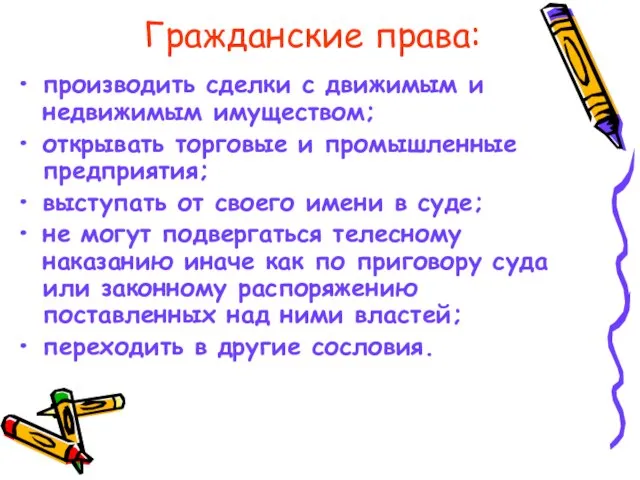 Гражданские права:

• производить сделки с движимым и недвижимым имуществом;
• открывать торговые и промышленные предприятия;
• выступать от своего имени в суде;
• не могут подвергаться телесному наказанию иначе как по приговору суда или законному распоряжению поставленных над ними властей;
• переходить в другие сословия.